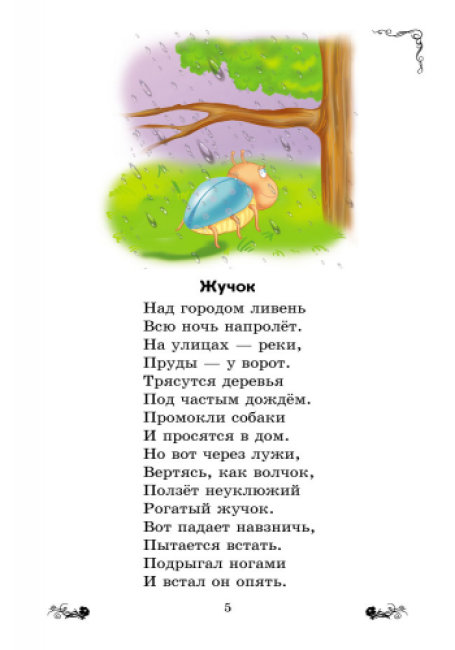 Жучок

Над городом ливень
Всю ночь напролёт.
На улицах — реки,
Пруды — у ворот.
Трясутся деревья
Под частым дождём.
Промокли собаки
И просятся в дом.
Но вот через лужи,
Вертясь, как волчок,
Ползёт неуклюжий
Рогатый жучок.
Вот падает навзничь,
Пытается встать.
Подрыгал ногами
И встал он опять.

5